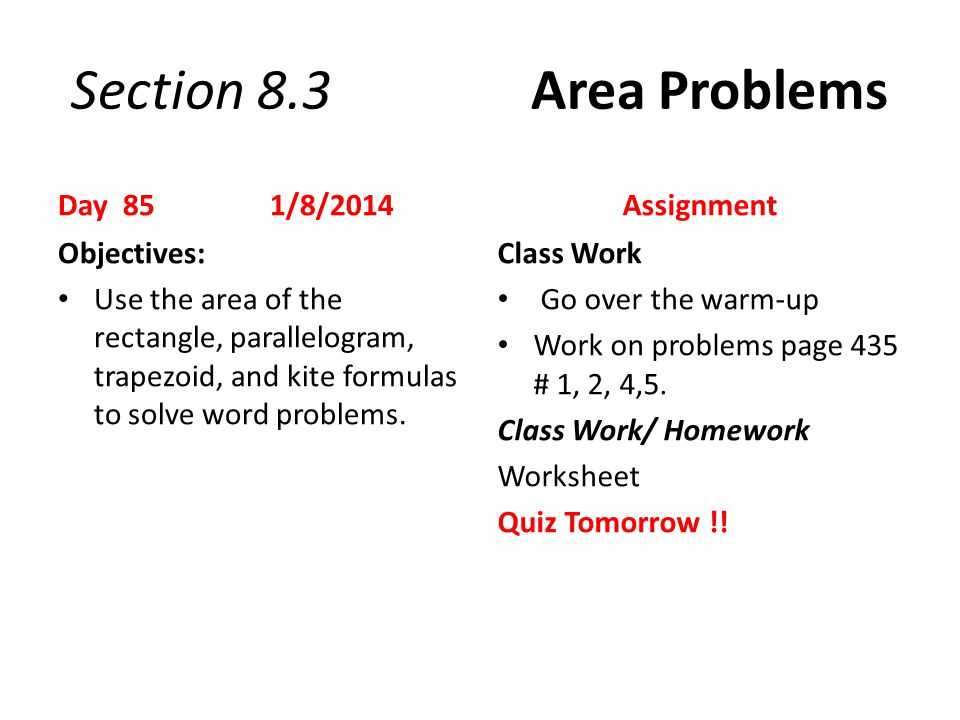 Section 8.3 Area Problems

Day 85 1/8/2014

Objectives:

• Use the area of the rectangle, parallelogram, trapezoid, and kite formulas to solve word problems.

Assignment

Class Work

• Go over the warm-up

• Work on problems page 435 # 1, 2, 4,5.

Class Work/ Homework

Worksheet

Quiz Tomorrow !!